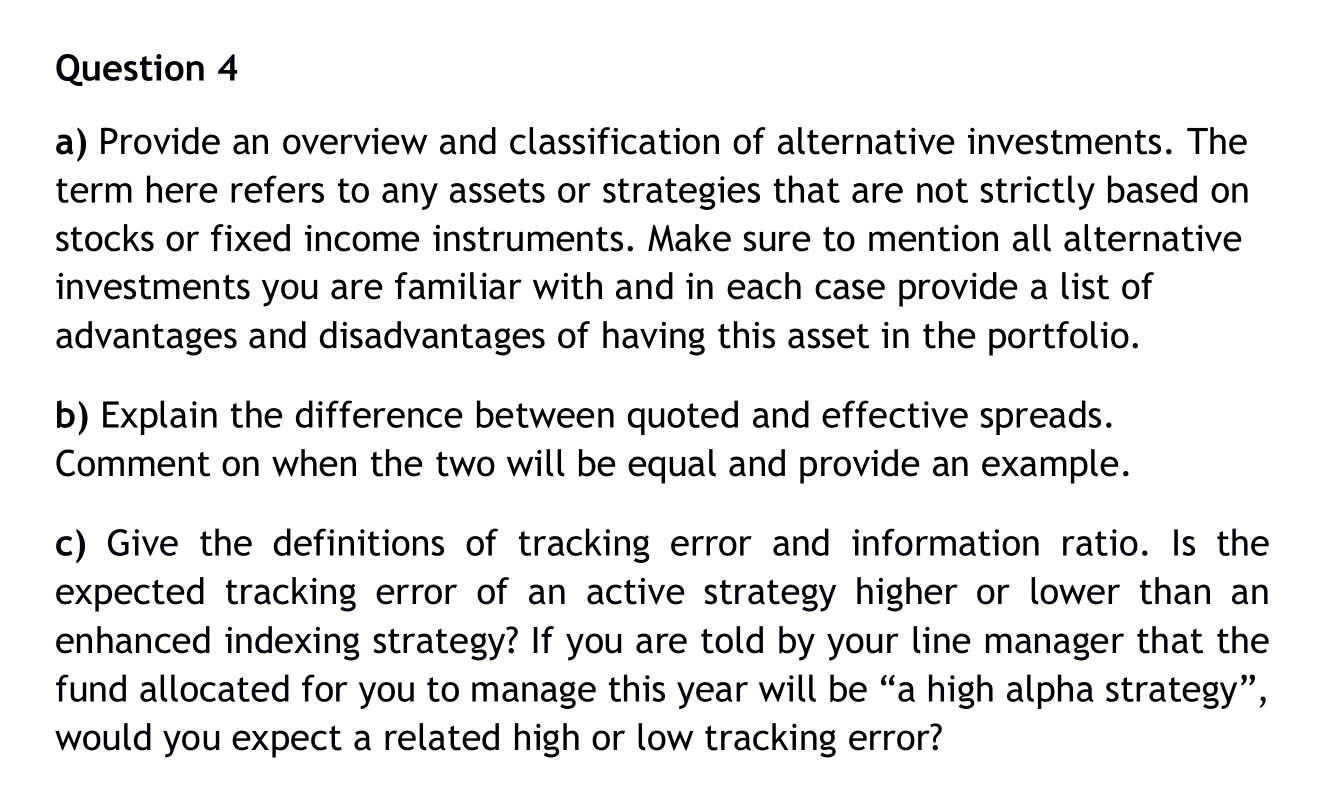 Question 4

a) Provide an overview and classification of alternative investments. The term here refers to any assets or strategies that are not strictly based on stocks or fixed income instruments. Make sure to mention all alternative investments you are familiar with and in each case provide a list of advantages and disadvantages of having this asset in the portfolio.

b) Explain the difference between quoted and effective spreads. Comment on when the two will be equal and provide an example.

c) Give the definitions of tracking error and information ratio. Is the expected tracking error of an active strategy higher or lower than an enhanced indexing strategy? If you are told by your line manager that the fund allocated for you to manage this year will be “a high alpha strategy”, would you expect a related high or low tracking error?